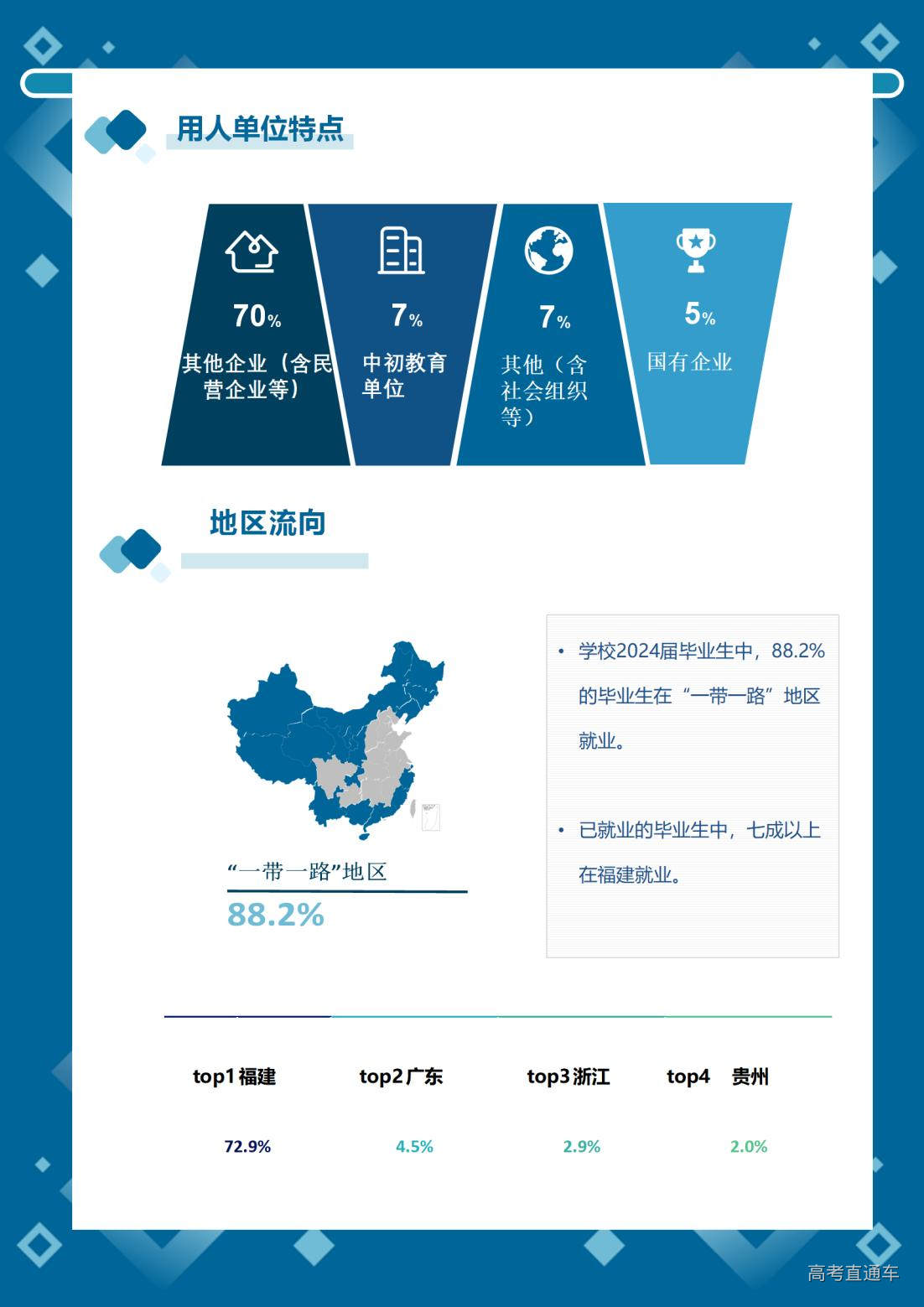 用人单位特点

70%
其他企业（含民营企业等）

7%
中初教育单位

7%
其他（含社会组织等）

5%
国有企业

地区流向

“一带一路”地区
88.2%

• 学校2024届毕业生中，88.2%的毕业生在“一带一路”地区就业。

• 已就业的毕业生中，七成以上在福建就业。

| top1 福建 | top2 广东 | top3 浙江 | top4 贵州 |
|---|---|---|---|
| 72.9% | 4.5% | 2.9% | 2.0% |

高考直通车